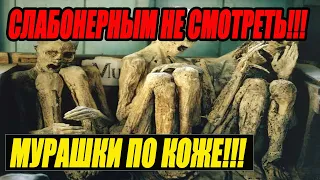 СЛАБОНЕРНЫМ НЕ СМОТРЕТЬ!!!

Mu

МУРАШКИ ПО КОЖЕ!!!